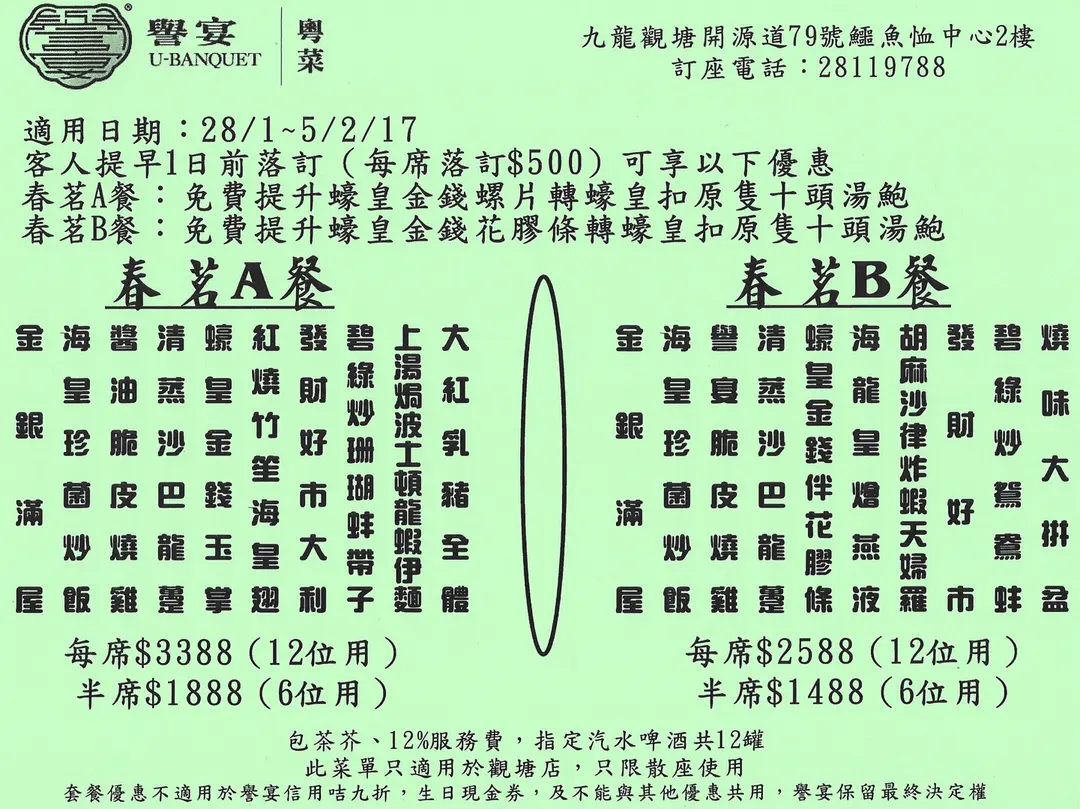 譽宴
U-BANQUET
粵菜

九龍觀塘開源道79號鱷魚恤中心2樓
訂座電話：28119788

適用日期：28/1~5/2/17
客人提早1日前落訂（每席落訂$500）可享以下優惠
春茗A餐：免費提升蠔皇金錢螺片轉蠔皇扣原隻十頭湯鮑
春茗B餐：免費提升蠔皇金錢花膠條轉蠔皇扣原隻十頭湯鮑

春茗A餐

大紅乳豬全體
上湯焗波士頓龍蝦伊麵
碧綠炒珊瑚蚌帶子
發財好市大利
紅燒竹笙海皇翅
蠔皇金錢玉掌
清蒸沙巴龍躉
醬油脆皮燒雞
海皇珍菌炒飯
金銀滿屋

每席$3388（12位用）
半席$1888（6位用）

春茗B餐

燒味大拼盆
碧綠炒鴛鴦蚌
發財好市
胡麻沙律炸蝦天婦羅
海龍皇燴燕液
蠔皇金錢伴花膠條
清蒸沙巴龍躉
譽宴脆皮燒雞
海皇珍菌炒飯
金銀滿屋

每席$2588（12位用）
半席$1488（6位用）

包茶芥、12%服務費，指定汽水啤酒共12罐
此菜單只適用於觀塘店，只限散座使用
套餐優惠不適用於譽宴信用咭九折，生日現金券，及不能與其他優惠共用，譽宴保留最終決定權